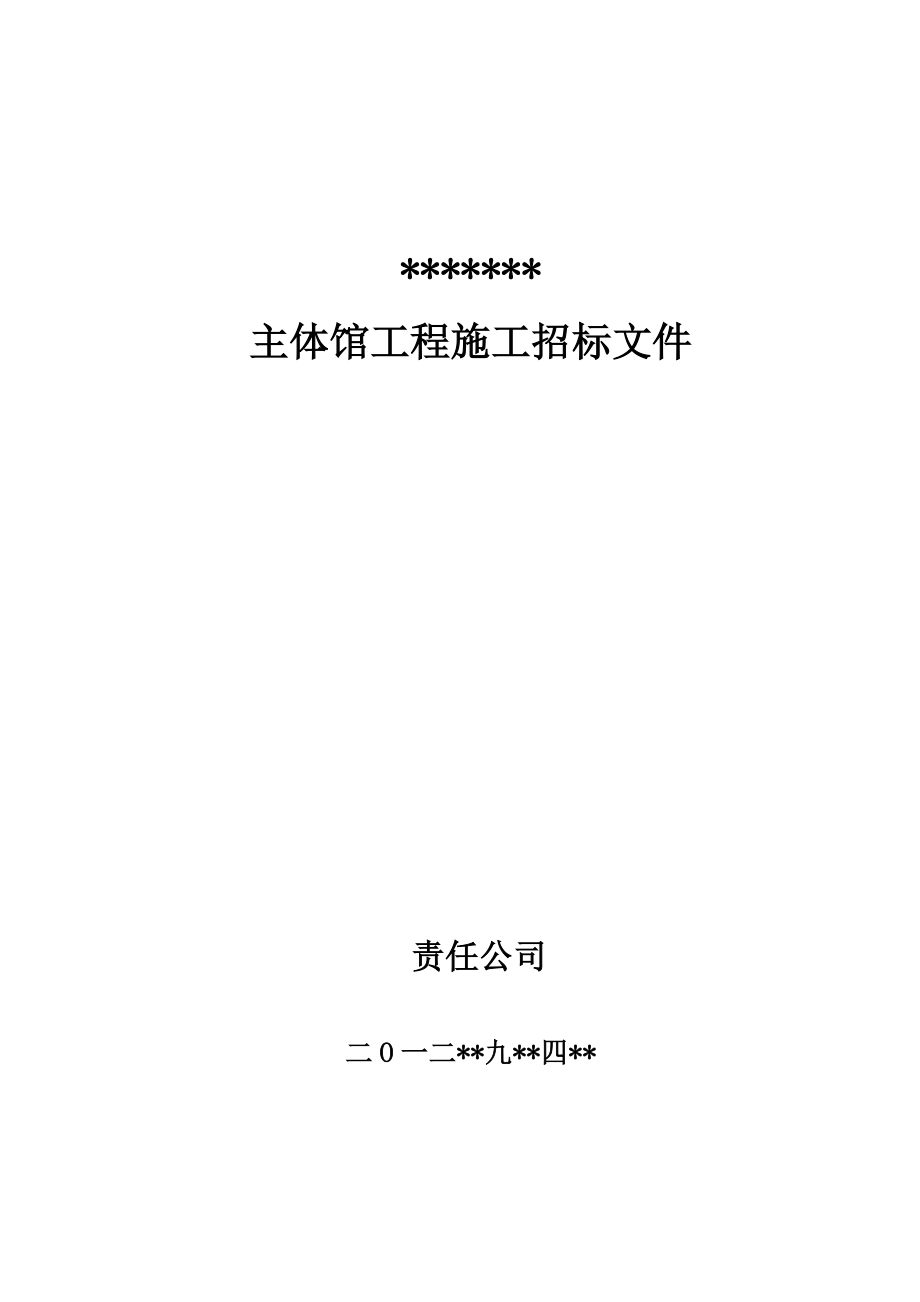 *******

主体馆工程施工招标文件

责任公司

二０一二**九**四**